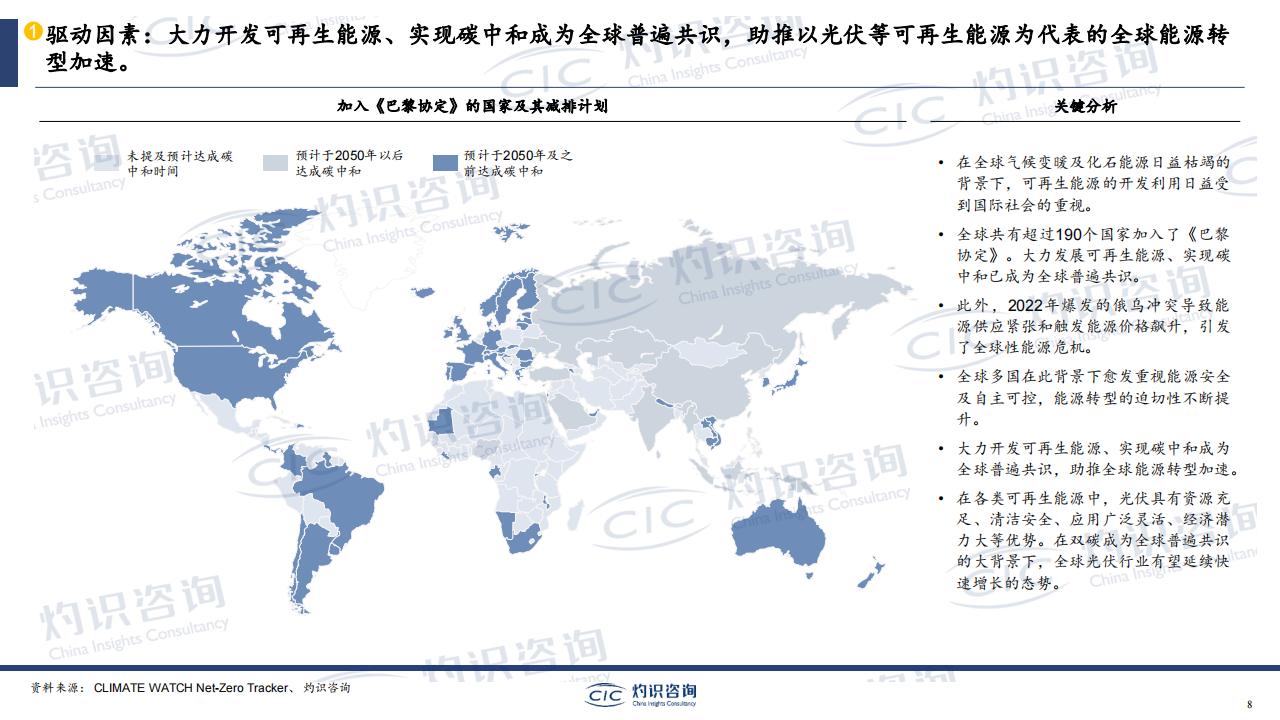 1 驱动因素：大力开发可再生能源、实现碳中和成为全球普遍共识，助推以光伏等可再生能源为代表的全球能源转型加速。

加入《巴黎协定》的国家及其减排计划

未提及预计达成碳中和时间

预计于2050年以后达成碳中和

预计于2050年及之前达成碳中和

关键分析

• 在全球气候变暖及化石能源日益枯竭的背景下，可再生能源的开发利用日益受到国际社会的重视。

• 全球共有超过190个国家加入了《巴黎协定》。大力发展可再生能源、实现碳中和已成为全球普遍共识。

• 此外，2022年爆发的俄乌冲突导致能源供应紧张和触发能源价格飙升，引发了全球性能源危机。

• 全球多国在此背景下愈发重视能源安全及自主可控，能源转型的迫切性不断提升。

• 大力开发可再生能源、实现碳中和成为全球普遍共识，助推全球能源转型加速。

• 在各类可再生能源中，光伏具有资源充足、清洁安全、应用广泛灵活、经济潜力大等优势。在双碳成为全球普遍共识的大背景下，全球光伏行业有望延续快速增长的态势。

资料来源： CLIMATE WATCH Net-Zero Tracker、灼识咨询

CIC 灼识咨询 China Insights Consultancy

8